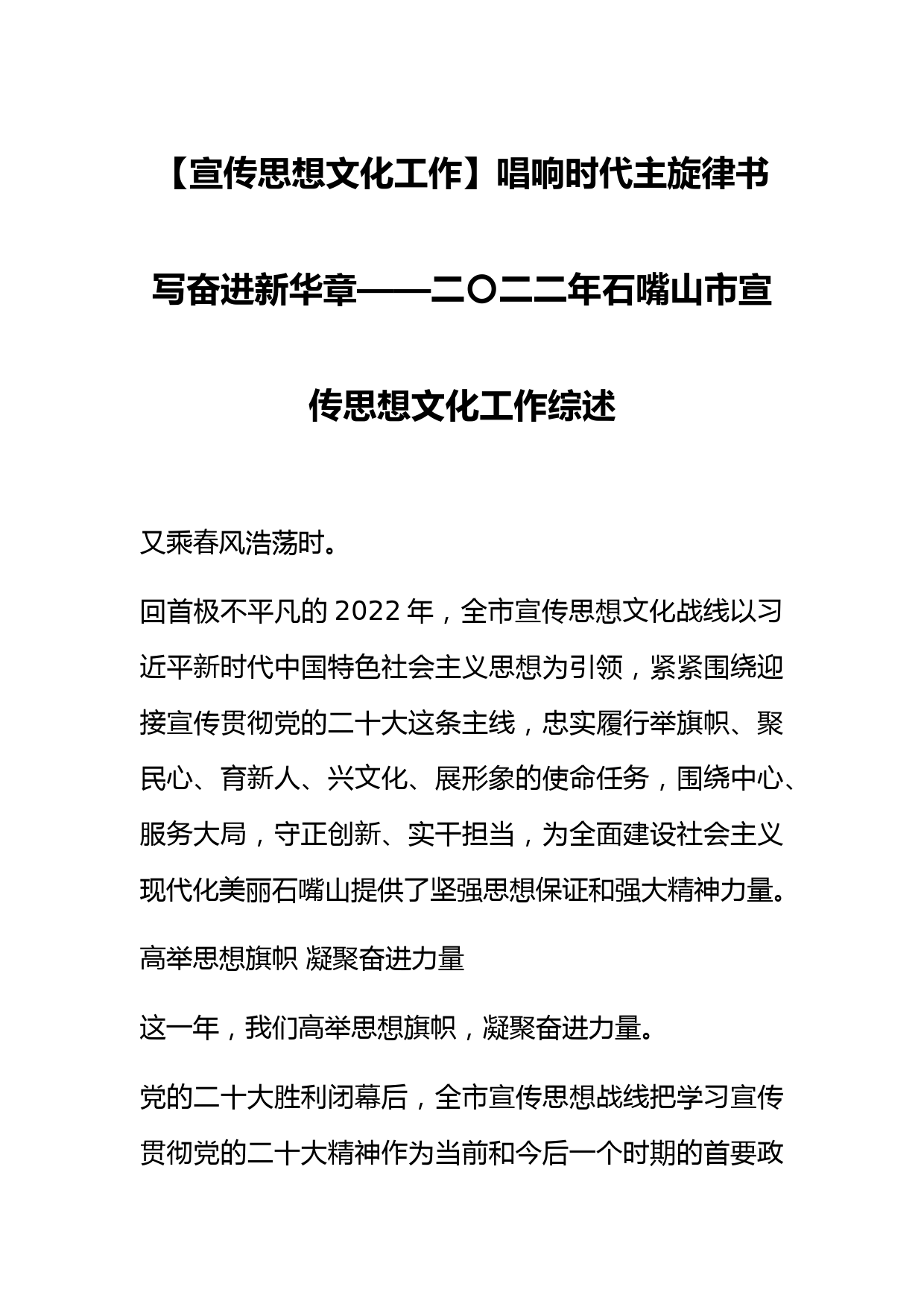 【宣传思想文化工作】唱响时代主旋律书写奋进新华章——二〇二二年石嘴山市宣传思想文化工作综述

又乘春风浩荡时。

回首极不平凡的 2022 年，全市宣传思想文化战线以习近平新时代中国特色社会主义思想为引领，紧紧围绕迎接宣传贯彻党的二十大这条主线，忠实履行举旗帜、聚民心、育新人、兴文化、展形象的使命任务，围绕中心、服务大局，守正创新、实干担当，为全面建设社会主义现代化美丽石嘴山提供了坚强思想保证和强大精神力量。

高举思想旗帜 凝聚奋进力量

这一年，我们高举思想旗帜，凝聚奋进力量。

党的二十大胜利闭幕后，全市宣传思想战线把学习宣传贯彻党的二十大精神作为当前和今后一个时期的首要政